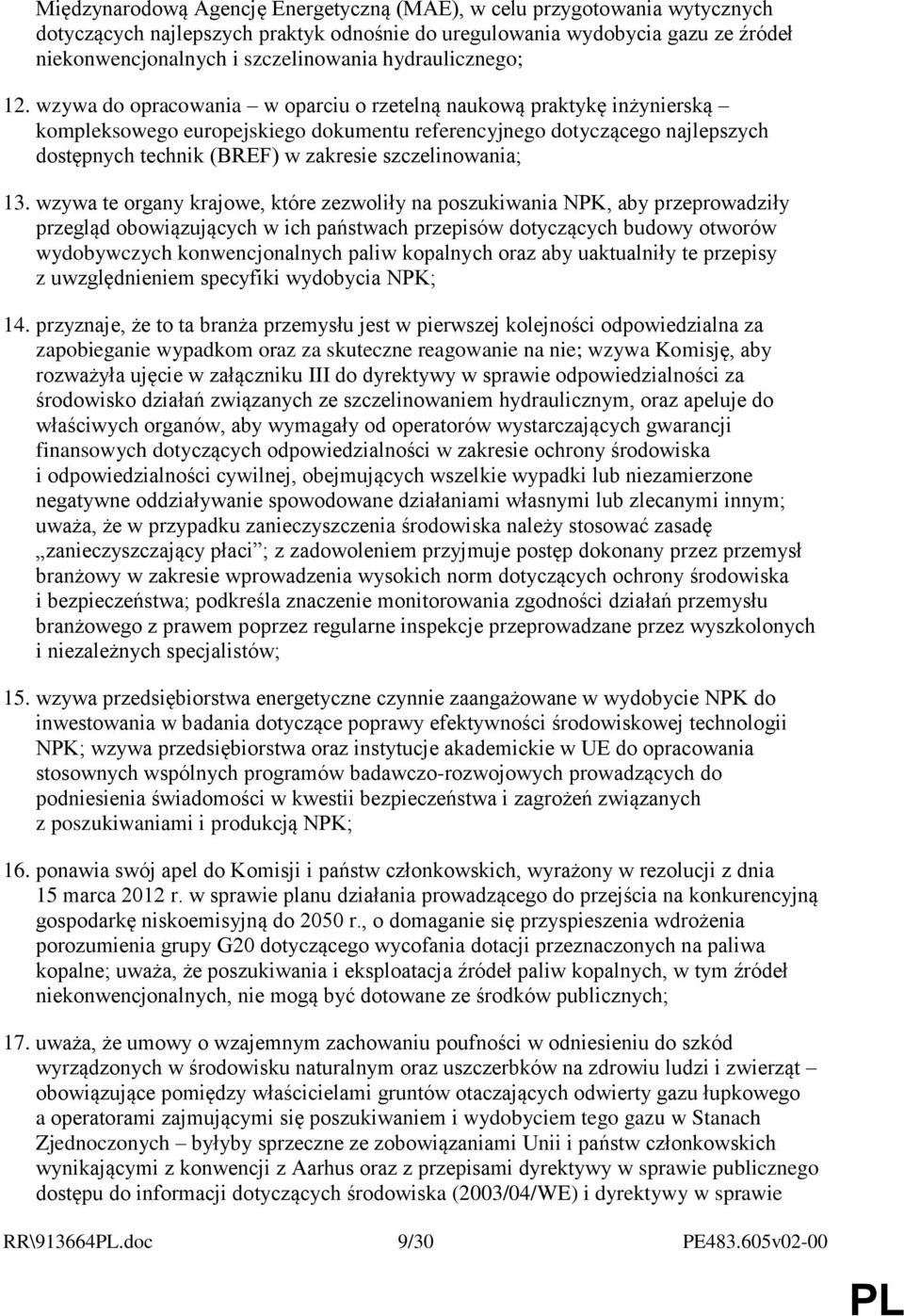 Międzynarodową Agencję Energetyczną (MAE), w celu przygotowania wytycznych dotyczących najlepszych praktyk odnośnie do uregulowania wydobycia gazu ze źródeł niekonwencjonalnych i szczelinowania hydraulicznego;

12. wzywa do opracowania – w oparciu o rzetelną naukową praktykę inżynierską – kompleksowego europejskiego dokumentu referencyjnego dotyczącego najlepszych dostępnych technik (BREF) w zakresie szczelinowania;

13. wzywa te organy krajowe, które zezwoliły na poszukiwania NPK, aby przeprowadziły przegląd obowiązujących w ich państwach przepisów dotyczących budowy otworów wydobywczych konwencjonalnych paliw kopalnych oraz aby uaktualniły te przepisy z uwzględnieniem specyfiki wydobycia NPK;

14. przyznaje, że to ta branża przemysłu jest w pierwszej kolejności odpowiedzialna za zapobieganie wypadkom oraz za skuteczne reagowanie na nie; wzywa Komisję, aby rozważyła ujęcie w załączniku III do dyrektywy w sprawie odpowiedzialności za środowisko działań związanych ze szczelinowaniem hydraulicznym, oraz apeluje do właściwych organów, aby wymagały od operatorów wystarczających gwarancji finansowych dotyczących odpowiedzialności w zakresie ochrony środowiska i odpowiedzialności cywilnej, obejmujących wszelkie wypadki lub niezamierzone negatywne oddziaływanie spowodowane działaniami własnymi lub zlecanymi innym; uważa, że w przypadku zanieczyszczenia środowiska należy stosować zasadę „zanieczyszczający płaci”; z zadowoleniem przyjmuje postęp dokonany przez przemysł branżowy w zakresie wprowadzenia wysokich norm dotyczących ochrony środowiska i bezpieczeństwa; podkreśla znaczenie monitorowania zgodności działań przemysłu branżowego z prawem poprzez regularne inspekcje przeprowadzane przez wyszkolonych i niezależnych specjalistów;

15. wzywa przedsiębiorstwa energetyczne czynnie zaangażowane w wydobycie NPK do inwestowania w badania dotyczące poprawy efektywności środowiskowej technologii NPK; wzywa przedsiębiorstwa oraz instytucje akademickie w UE do opracowania stosownych wspólnych programów badawczo-rozwojowych prowadzących do podniesienia świadomości w kwestii bezpieczeństwa i zagrożeń związanych z poszukiwaniami i produkcją NPK;

16. ponawia swój apel do Komisji i państw członkowskich, wyrażony w rezolucji z dnia 15 marca 2012 r. w sprawie planu działania prowadzącego do przejścia na konkurencyjną gospodarkę niskoemisyjną do 2050 r., o domaganie się przyspieszenia wdrożenia porozumienia grupy G20 dotyczącego wycofania dotacji przeznaczonych na paliwa kopalne; uważa, że poszukiwania i eksploatacja źródeł paliw kopalnych, w tym źródeł niekonwencjonalnych, nie mogą być dotowane ze środków publicznych;

17. uważa, że umowy o wzajemnym zachowaniu poufności w odniesieniu do szkód wyrządzonych w środowisku naturalnym oraz uszczerbków na zdrowiu ludzi i zwierząt – obowiązujące pomiędzy właścicielami gruntów otaczających odwierty gazu łupkowego a operatorami zajmującymi się poszukiwaniem i wydobyciem tego gazu w Stanach Zjednoczonych – byłyby sprzeczne ze zobowiązaniami Unii i państw członkowskich wynikającymi z konwencji z Aarhus oraz z przepisami dyrektywy w sprawie publicznego dostępu do informacji dotyczących środowiska (2003/04/WE) i dyrektywy w sprawie

RR\913664PL.doc 9/30 PE483.605v02-00

PL